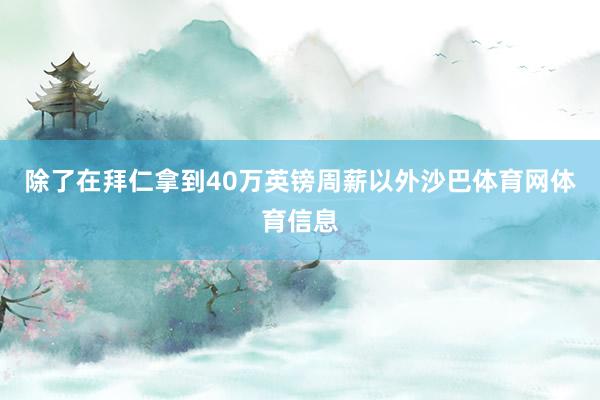 除了在拜仁拿到40万英镑周薪以外沙巴体育网体育信息